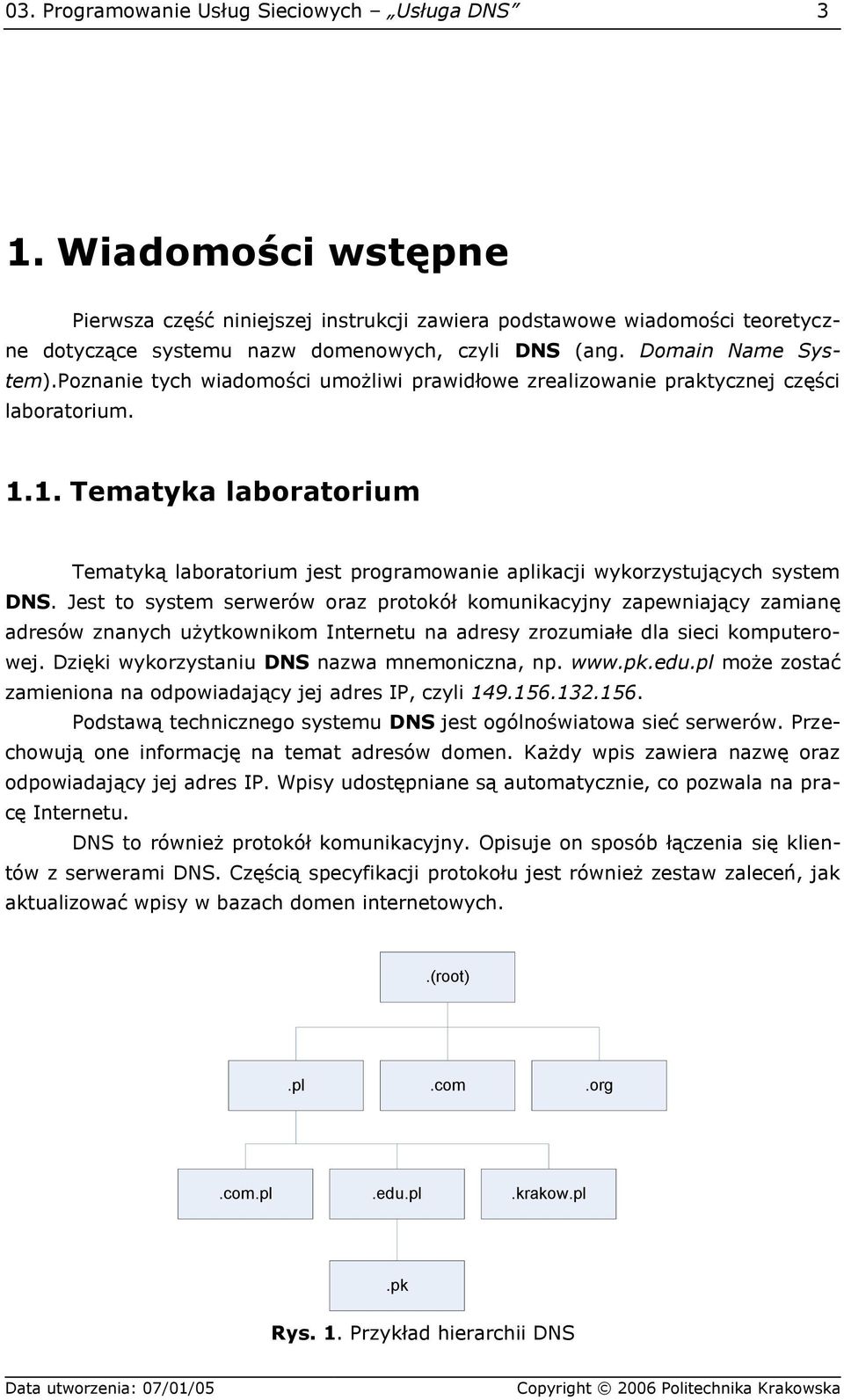 03. Programowanie Usług Sieciowych – „Usługa DNS” 3

1. Wiadomości wstępne

Pierwsza część niniejszej instrukcji zawiera podstawowe wiadomości teoretyczne dotyczące systemu nazw domenowych, czyli DNS (ang. Domain Name System).Poznanie tych wiadomości umożliwi prawidłowe zrealizowanie praktycznej części laboratorium.

1.1. Tematyka laboratorium

Tematyką laboratorium jest programowanie aplikacji wykorzystujących system DNS. Jest to system serwerów oraz protokół komunikacyjny zapewniający zamianę adresów znanych użytkownikom Internetu na adresy zrozumiałe dla sieci komputerowej. Dzięki wykorzystaniu DNS nazwa mnemoniczna, np. www.pk.edu.pl może zostać zamieniona na odpowiadający jej adres IP, czyli 149.156.132.156.

Podstawą technicznego systemu DNS jest ogólnoświatowa sieć serwerów. Przechowują one informację na temat adresów domen. Każdy wpis zawiera nazwę oraz odpowiadający jej adres IP. Wpisy udostępniane są automatycznie, co pozwala na pracę Internetu.

DNS to również protokół komunikacyjny. Opisuje on sposób łączenia się klientów z serwerami DNS. Częścią specyfikacji protokołu jest również zestaw zaleceń, jak aktualizować wpisy w bazach domen internetowych.

.(root)

.pl
.com
.org

.com.pl
.edu.pl
.krakow.pl

.pk

Rys. 1. Przykład hierarchii DNS

Data utworzenia: 07/01/05 Copyright © 2006 Politechnika Krakowska